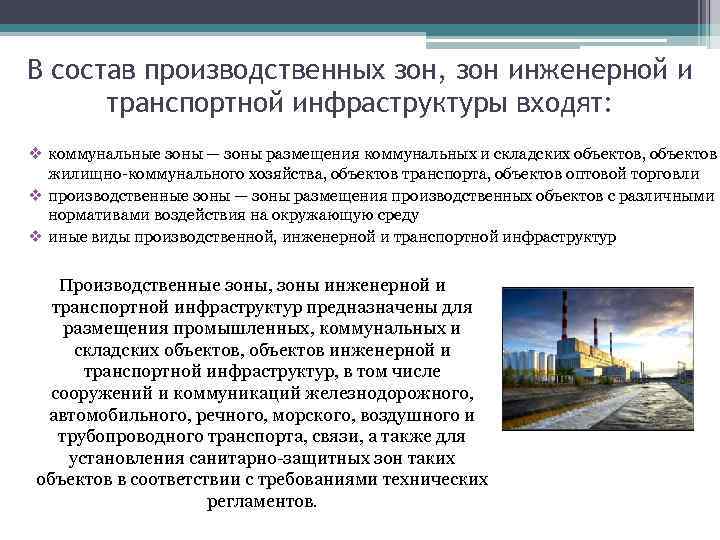 В состав производственных зон, зон инженерной и транспортной инфраструктуры входят:

❖ коммунальные зоны — зоны размещения коммунальных и складских объектов, объектов жилищно-коммунального хозяйства, объектов транспорта, объектов оптовой торговли
❖ производственные зоны — зоны размещения производственных объектов с различными нормативами воздействия на окружающую среду
❖ иные виды производственной, инженерной и транспортной инфраструктур

Производственные зоны, зоны инженерной и транспортной инфраструктур предназначены для размещения промышленных, коммунальных и складских объектов, объектов инженерной и транспортной инфраструктур, в том числе сооружений и коммуникаций железнодорожного, автомобильного, речного, морского, воздушного и трубопроводного транспорта, связи, а также для установления санитарно-защитных зон таких объектов в соответствии с требованиями технических регламентов.